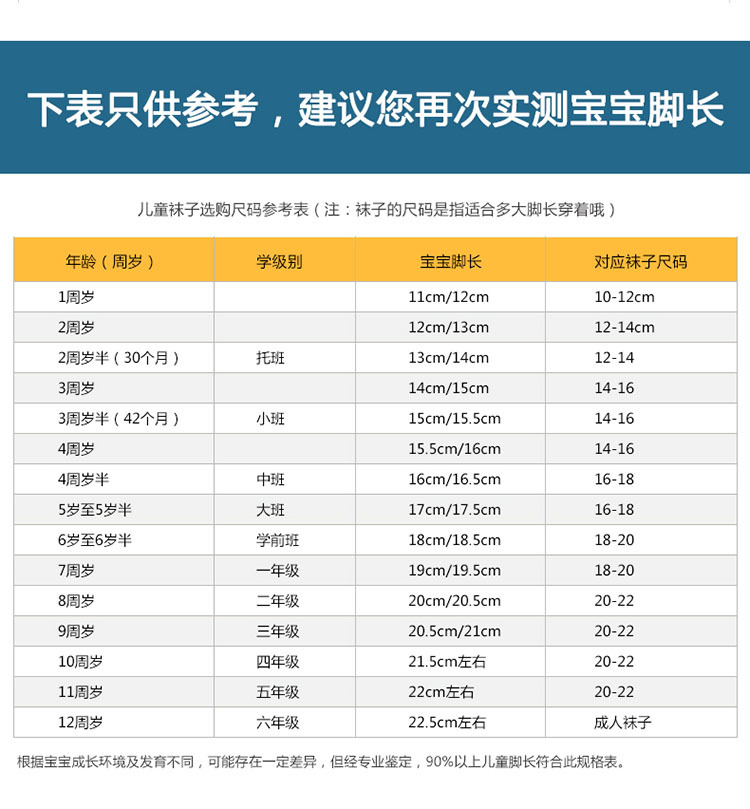 下表只供参考，建议您再次实测宝宝脚长

儿童袜子选购尺码参考表（注：袜子的尺码是指适合多大脚长穿着哦）

| 年龄（周岁） | 学级别 | 宝宝脚长 | 对应袜子尺码 |
|---|---|---|---|
| 1周岁 | | 11cm/12cm | 10-12cm |
| 2周岁 | | 12cm/13cm | 12-14cm |
| 2周岁半（30个月） | 托班 | 13cm/14cm | 12-14 |
| 3周岁 | | 14cm/15cm | 14-16 |
| 3周岁半（42个月） | 小班 | 15cm/15.5cm | 14-16 |
| 4周岁 | | 15.5cm/16cm | 14-16 |
| 4周岁半 | 中班 | 16cm/16.5cm | 16-18 |
| 5岁至5岁半 | 大班 | 17cm/17.5cm | 16-18 |
| 6岁至6岁半 | 学前班 | 18cm/18.5cm | 18-20 |
| 7周岁 | 一年级 | 19cm/19.5cm | 18-20 |
| 8周岁 | 二年级 | 20cm/20.5cm | 20-22 |
| 9周岁 | 三年级 | 20.5cm/21cm | 20-22 |
| 10周岁 | 四年级 | 21.5cm左右 | 20-22 |
| 11周岁 | 五年级 | 22cm左右 | 20-22 |
| 12周岁 | 六年级 | 22.5cm左右 | 成人袜子 |

根据宝宝成长环境及发育不同，可能存在一定差异，但经专业鉴定，90%以上儿童脚长符合此规格表。